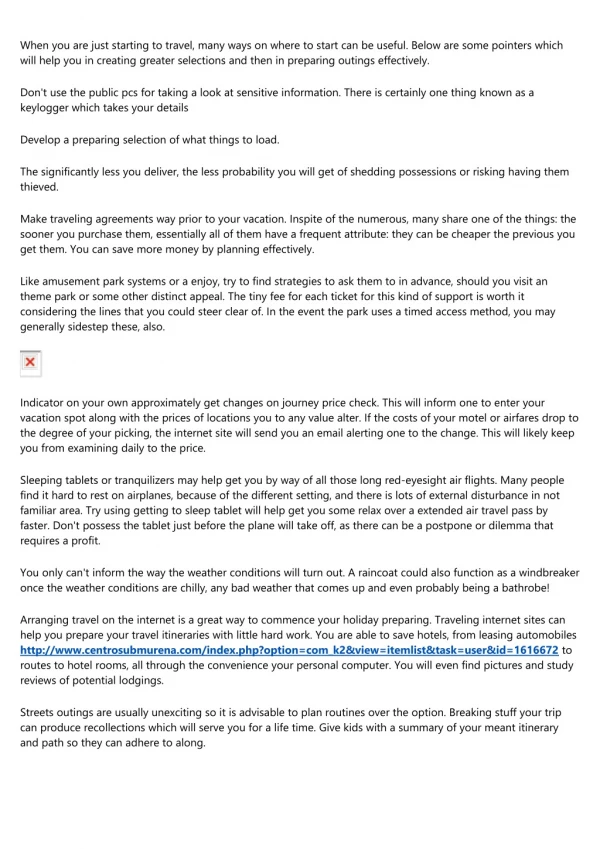 When you are just starting to travel, many ways on where to start can be useful. Below are some pointers which will help you in creating greater selections and then in preparing outings effectively.

Don't use the public pcs for taking a look at sensitive information. There is certainly one thing known as a keylogger which takes your details

Develop a preparing selection of what things to load.

The significantly less you deliver, the less probability you will get of shedding possessions or risking having them thieved.

Make traveling agreements way prior to your vacation. Inspite of the numerous, many share one of the things: the sooner you purchase them, essentially all of them have a frequent attribute: they can be cheaper the previous you get them. You can save more money by planning effectively.

Like amusement park systems or a enjoy, try to find strategies to ask them to in advance, should you visit an theme park or some other distinct appeal. The tiny fee for each ticket for this kind of support is worth it considering the lines that you could steer clear of. In the event the park uses a timed access method, you may generally sidestep these, also.

Indicator on your own approximately get changes on journey price check. This will inform one to enter your vacation spot along with the prices of locations you to any value alter. If the costs of your motel or airfares drop to the degree of your picking, the internet site will send you an email alerting one to the change. This will likely keep you from examining daily to the price.

Sleeping tablets or tranquilizers may help get you by way of all those long red-eyesight air flights. Many people find it hard to rest on airplanes, because of the different setting, and there is lots of external disturbance in not familiar area. Try using getting to sleep tablet will help get you some relax over a extended air travel pass by faster. Don't possess the tablet just before the plane will take off, as there can be a postpone or dilemma that requires a profit.

You only can't inform the way the weather conditions will turn out. A raincoat could also function as a windbreaker once the weather conditions are chilly, any bad weather that comes up and even probably being a bathrobe!

Arranging travel on the internet is a great way to commence your holiday preparing. Traveling internet sites can help you prepare your travel itineraries with little hard work. You are able to save hotels, from leasing automobiles http://www.centrosubmurena.com/index.php?option=com_k2&view=itemlist&task=user&id=1616672 to routes to hotel rooms, all through the convenience your personal computer. You will even find pictures and study reviews of potential lodgings.

Streets outings are usually unexciting so it is advisable to plan routines over the option. Breaking stuff your trip can produce recollections which will serve you for a life time. Give kids with a summary of your meant itinerary and path so they can adhere to along.